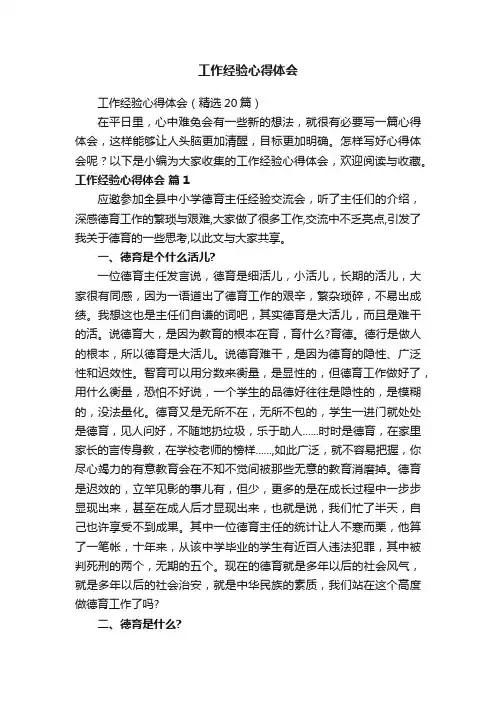 工作经验心得体会

工作经验心得体会（精选20篇）

在平日里，心中难免会有一些新的想法，就很有必要写一篇心得体会，这样能够让人头脑更加清醒，目标更加明确。怎样写好心得体会呢？以下是小编为大家收集的工作经验心得体会，欢迎阅读与收藏。

工作经验心得体会 篇1

应邀参加全县中小学德育主任经验交流会，听了主任们的介绍，深感德育工作的繁琐与艰难,大家做了很多工作,交流中不乏亮点,引发了我关于德育的一些思考,以此文与大家共享。

一、德育是个什么活儿?

一位德育主任发言说，德育是细活儿，小活儿，长期的活儿，大家很有同感，因为一语道出了德育工作的艰辛，繁杂琐碎，不易出成绩。我想这也是主任们自谦的词吧，其实德育是大活儿，而且是难干的活。说德育大，是因为教育的根本在育，育什么?育德。德行是做人的根本，所以德育是大活儿。说德育难干，是因为德育的隐性、广泛性和迟效性。智育可以用分数来衡量，是显性的，但德育工作做好了，用什么衡量，恐怕不好说，一个学生的品德好往往是隐性的，是模糊的，没法量化。德育又是无所不在，无所不包的，学生一进门就处处是德育，见人问好，不随地扔垃圾，乐于助人......时时是德育，在家里家长的言传身教，在学校老师的榜样......,如此广泛，就不容易把握，你尽心竭力的有意教育会在不知不觉间被那些无意的教育消磨掉。德育是迟效的，立竿见影的事儿有，但少，更多的是在成长过程中一步步显现出来，甚至在成人后才显现出来，也就是说，我们忙了半天，自己也许享受不到成果。其中一位德育主任的统计让人不寒而栗，他算了一笔帐，十年来，从该中学毕业的学生有近百人违法犯罪，其中被判死刑的两个，无期的五个。现在的德育就是多年以后的社会风气，就是多年以后的社会治安，就是中华民族的素质，我们站在这个高度做德育工作了吗?

二、德育是什么?